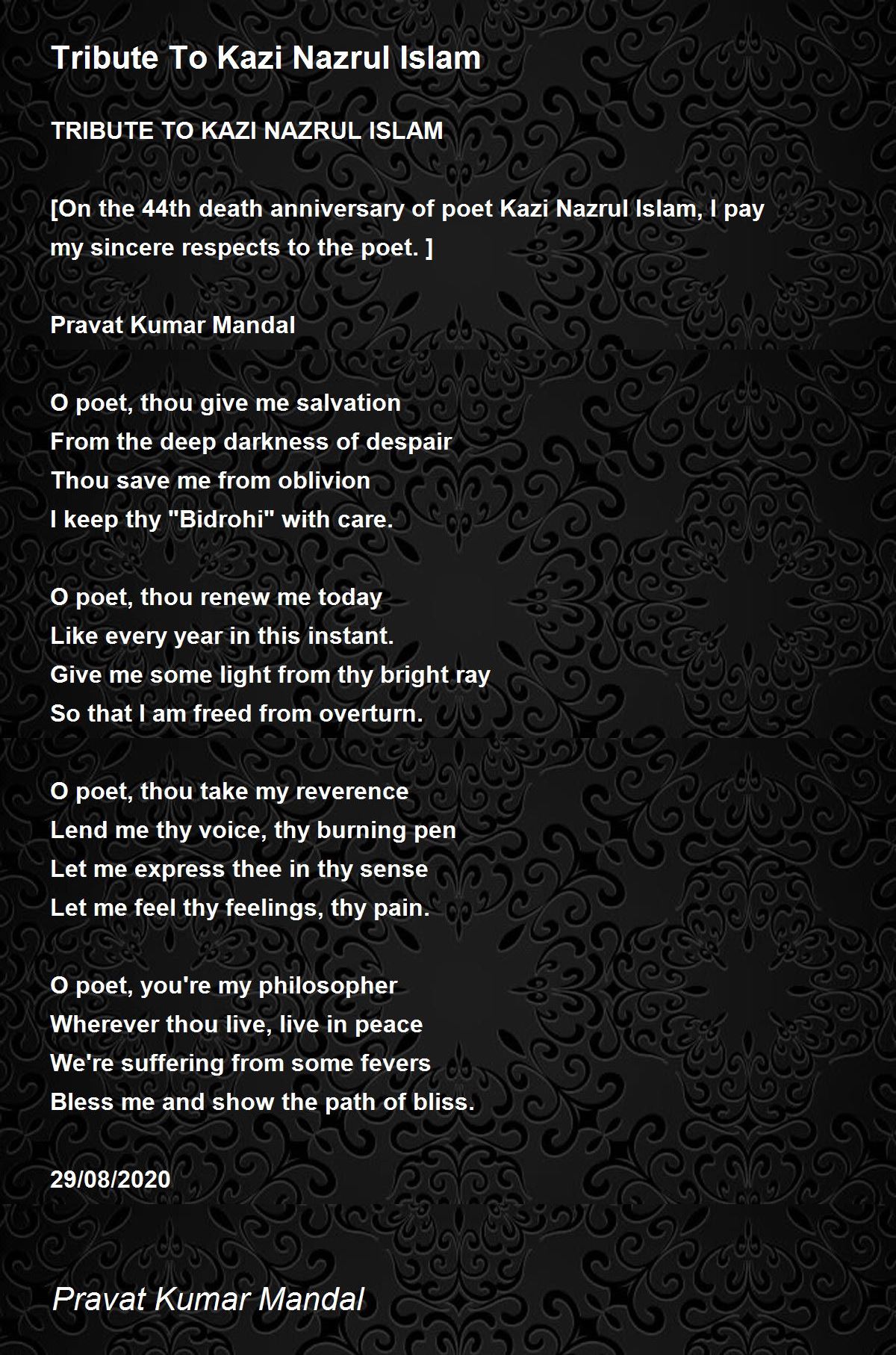 Tribute To Kazi Nazrul Islam

TRIBUTE TO KAZI NAZRUL ISLAM

[On the 44th death anniversary of poet Kazi Nazrul Islam, I pay my sincere respects to the poet. ]

Pravat Kumar Mandal

O poet, thou give me salvation
From the deep darkness of despair
Thou save me from oblivion
I keep thy "Bidrohi" with care.

O poet, thou renew me today
Like every year in this instant.
Give me some light from thy bright ray
So that I am freed from overturn.

O poet, thou take my reverence
Lend me thy voice, thy burning pen
Let me express thee in thy sense
Let me feel thy feelings, thy pain.

O poet, you're my philosopher
Wherever thou live, live in peace
We're suffering from some fevers
Bless me and show the path of bliss.

29/08/2020

Pravat Kumar Mandal